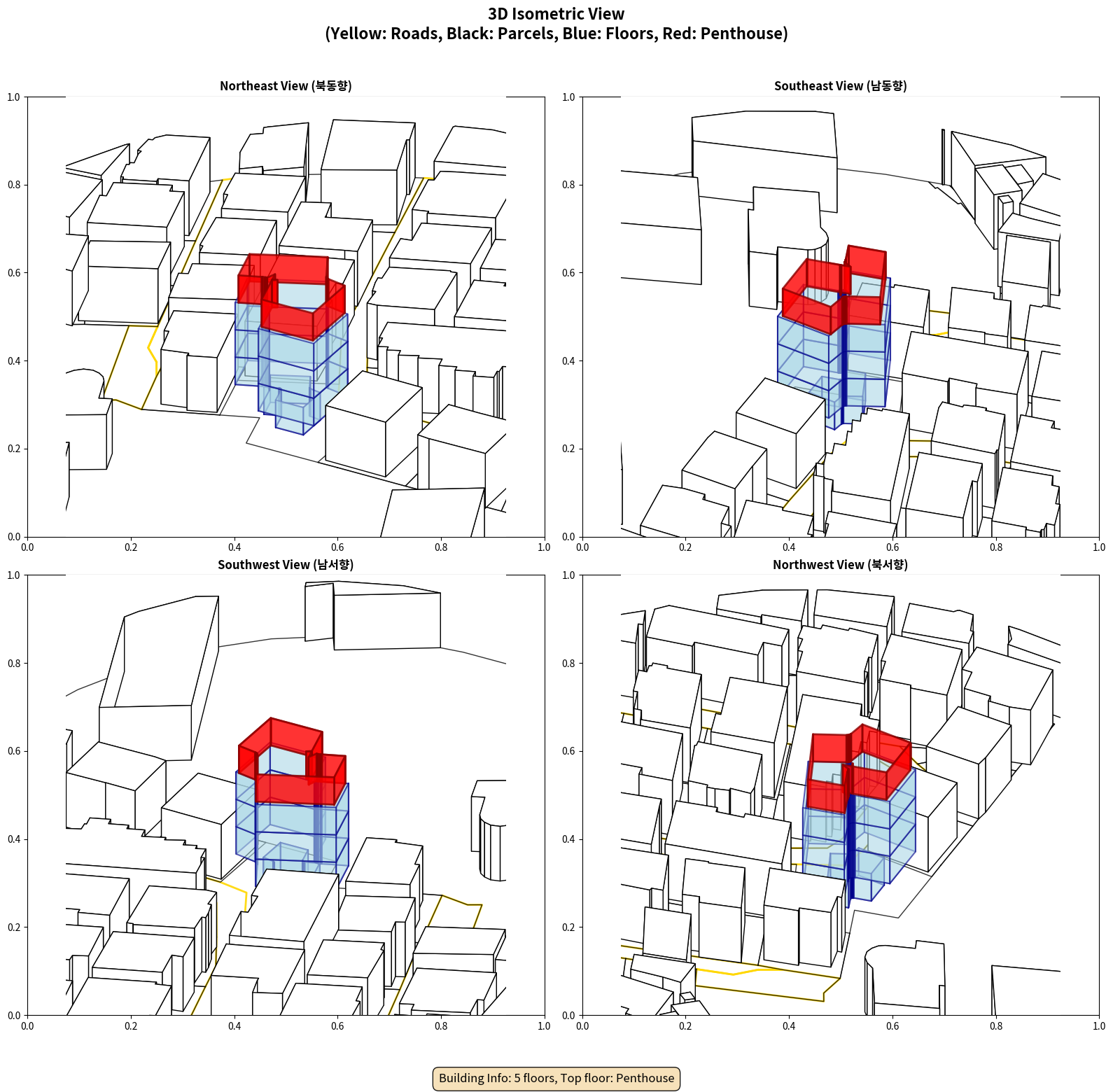 3D Isometric View
(Yellow: Roads, Black: Parcels, Blue: Floors, Red: Penthouse)

Northeast View (북동향)

1.0
0.8
0.6
0.4
0.2
0.0
0.0 0.2 0.4 0.6 0.8 1.0

Southeast View (남동향)

1.0
0.8
0.6
0.4
0.2
0.0
0.0 0.2 0.4 0.6 0.8 1.0

Southwest View (남서향)

1.0
0.8
0.6
0.4
0.2
0.0
0.0 0.2 0.4 0.6 0.8 1.0

Northwest View (북서향)

1.0
0.8
0.6
0.4
0.2
0.0
0.0 0.2 0.4 0.6 0.8 1.0

Building Info: 5 floors, Top floor: Penthouse